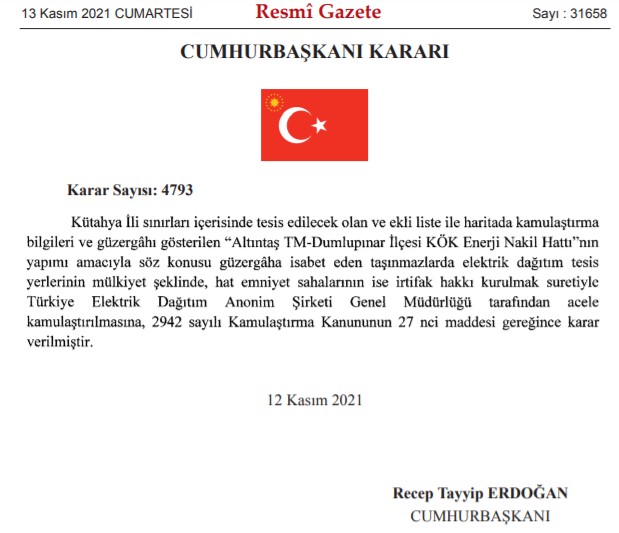 13 Kasım 2021 CUMARTESİ
Resmî Gazete
Sayı : 31658

CUMHURBAŞKANI KARARI

Karar Sayısı: 4793

Kütahya İli sınırları içerisinde tesis edilecek olan ve ekli liste ile haritada kamulaştırma bilgileri ve güzergâhı gösterilen “Altıntaş TM-Dumlupınar İlçesi KÖK Enerji Nakil Hattı”nın yapımı amacıyla söz konusu güzergâha isabet eden taşınmazlarda elektrik dağıtım tesis yerlerinin mülkiyet şeklinde, hat emniyet sahalarının ise irtifak hakkı kurulmak suretiyle Türkiye Elektrik Dağıtım Anonim Şirketi Genel Müdürlüğü tarafından acele kamulaştırılmasına, 2942 sayılı Kamulaştırma Kanununun 27 nci maddesi gereğince karar verilmiştir.

12 Kasım 2021

Recep Tayyip ERDOĞAN
CUMHURBAŞKANI